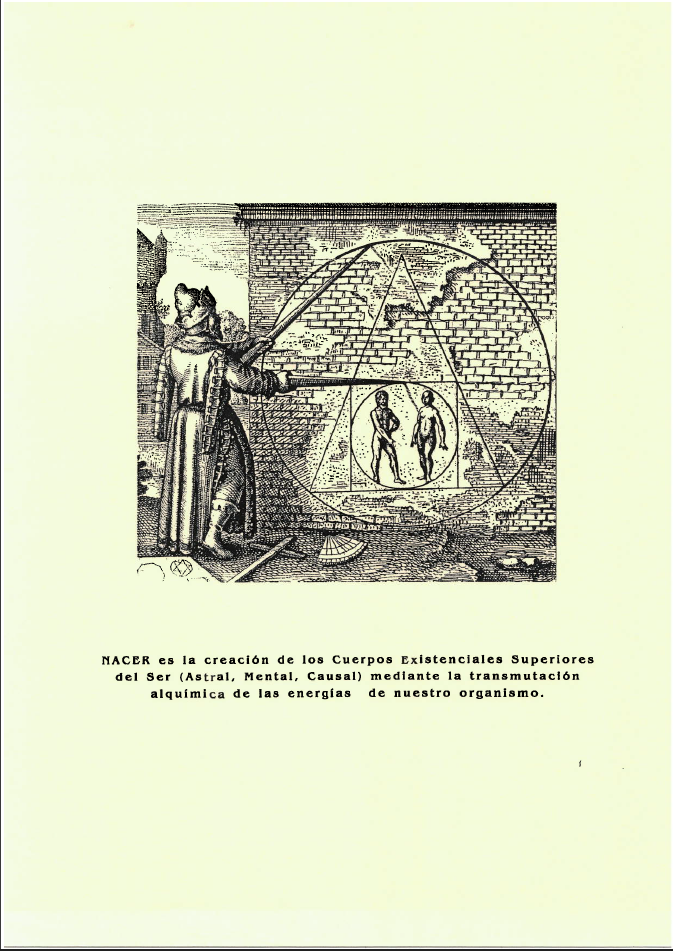 NACER es la creación de los Cuerpos Existenciales Superiores del Ser (Astral, Mental, Causal) mediante la transmutación alquímica de las energías de nuestro organismo.